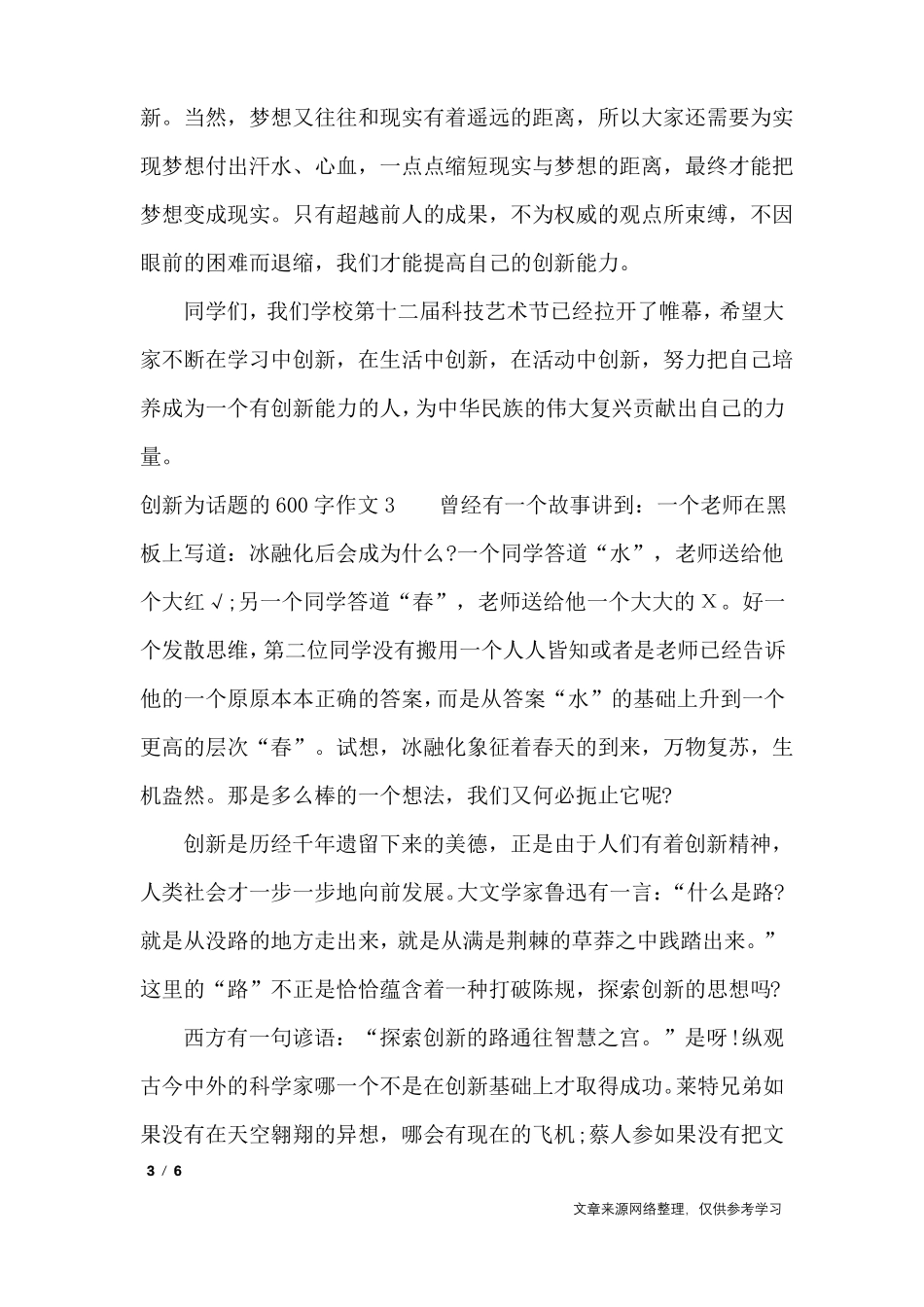 新。当然，梦想又往往和现实有着遥远的距离，所以大家还需要为实现梦想付出汗水、心血，一点点缩短现实与梦想的距离，最终才能把梦想变成现实。只有超越前人的成果，不为权威的观点所束缚，不因眼前的困难而退缩，我们才能提高自己的创新能力。

同学们，我们学校第十二届科技艺术节已经拉开了帷幕，希望大家不断在学习中创新，在生活中创新，在活动中创新，努力把自己培养成为一个有创新能力的人，为中华民族的伟大复兴贡献出自己的力量。

创新为话题的 600 字作文 3　　曾经有一个故事讲到：一个老师在黑板上写道：冰融化后会成为什么?一个同学答道“水”，老师送给他个大红√;另一个同学答道“春”，老师送给他一个大大的 X。好一个发散思维，第二位同学没有搬用一个人人皆知或者是老师已经告诉他的一个原原本本正确的答案，而是从答案“水”的基础上升到一个更高的层次“春”。试想，冰融化象征着春天的到来，万物复苏，生机盎然。那是多么棒的一个想法，我们又何必扼止它呢?

创新是历经千年遗留下来的美德，正是由于人们有着创新精神，人类社会才一步一步地向前发展。大文学家鲁迅有一言：“什么是路?就是从没路的地方走出来，就是从满是荆棘的草莽之中践踏出来。”这里的“路”不正是恰恰蕴含着一种打破陈规，探索创新的思想吗?

西方有一句谚语：“探索创新的路通往智慧之宫。”是呀!纵观古今中外的科学家哪一个不是在创新基础上才取得成功。莱特兄弟如果没有在天空翱翔的异想，哪会有现在的飞机;蔡人参如果没有把文

3 / 6

文章来源网络整理，仅供参考学习